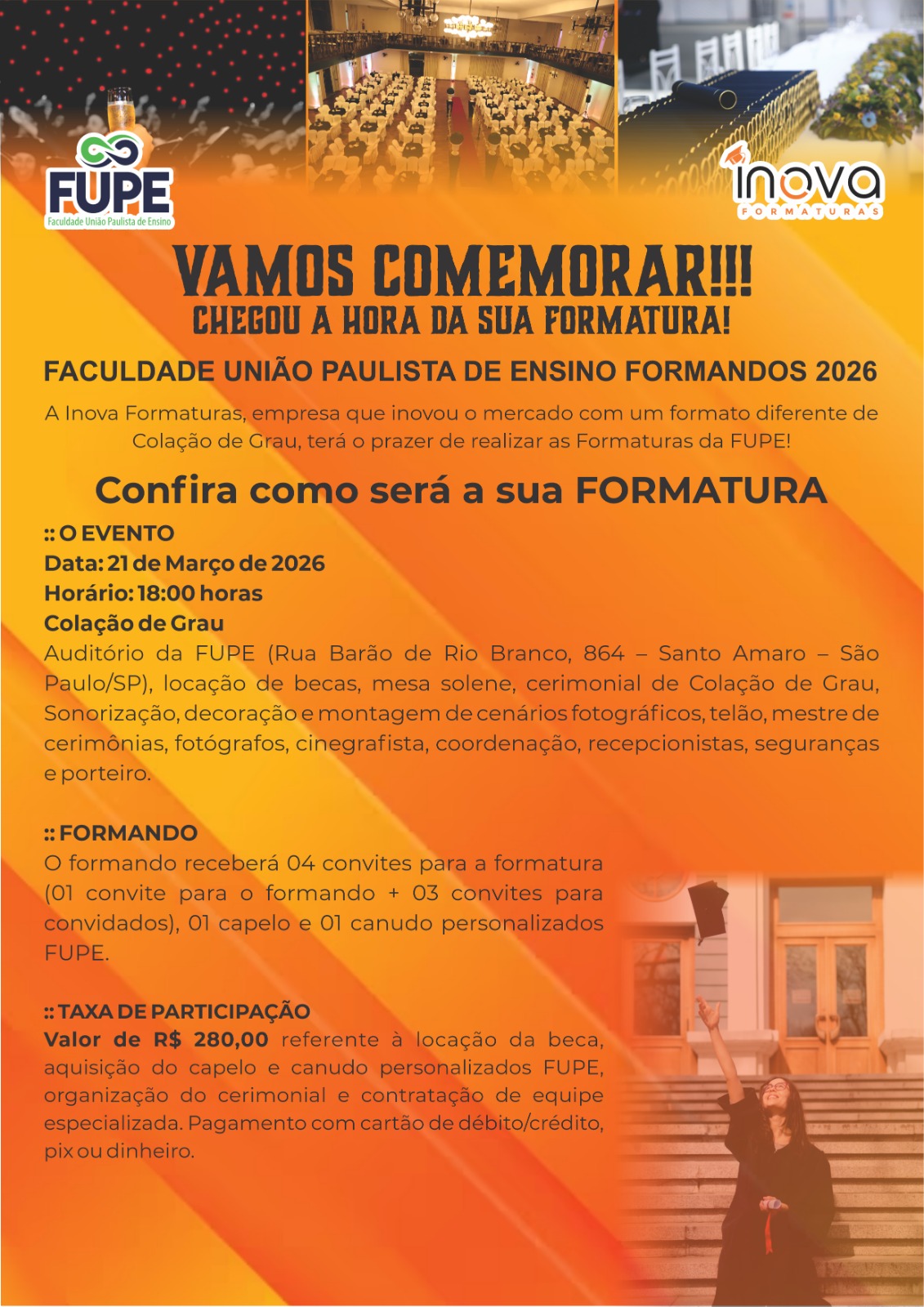 FUPE
Faculdade União Paulista de Ensino

inova
FORMATURAS

VAMOS COMEMORAR!!!
CHEGOU A HORA DA SUA FORMATURA!

FACULDADE UNIÃO PAULISTA DE ENSINO FORMANDOS 2026

A Inova Formaturas, empresa que inovou o mercado com um formato diferente de Colação de Grau, terá o prazer de realizar as Formaturas da FUPE!

Confira como será a sua FORMATURA

:: O EVENTO
Data: 21 de Março de 2026
Horário: 18:00 horas
Colação de Grau
Auditório da FUPE (Rua Barão de Rio Branco, 864 – Santo Amaro – São Paulo/SP), locação de becas, mesa solene, cerimonial de Colação de Grau, Sonorização, decoração e montagem de cenários fotográficos, telão, mestre de cerimônias, fotógrafos, cinegrafista, coordenação, recepcionistas, seguranças e porteiro.

:: FORMANDO
O formando receberá 04 convites para a formatura (01 convite para o formando + 03 convites para convidados), 01 capelo e 01 canudo personalizados FUPE.

:: TAXA DE PARTICIPAÇÃO
Valor de R$ 280,00 referente à locação da beca, aquisição do capelo e canudo personalizados FUPE, organização do cerimonial e contratação de equipe especializada. Pagamento com cartão de débito/crédito, pix ou dinheiro.